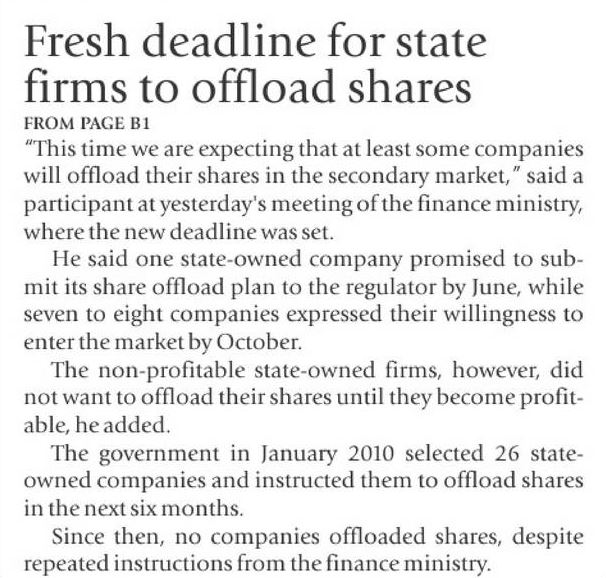 Fresh deadline for state firms to offload shares

FROM PAGE B1

"This time we are expecting that at least some companies will offload their shares in the secondary market," said a participant at yesterday's meeting of the finance ministry, where the new deadline was set.

He said one state-owned company promised to submit its share offload plan to the regulator by June, while seven to eight companies expressed their willingness to enter the market by October.

The non-profitable state-owned firms, however, did not want to offload their shares until they become profitable, he added.

The government in January 2010 selected 26 state-owned companies and instructed them to offload shares in the next six months.

Since then, no companies offloaded shares, despite repeated instructions from the finance ministry.